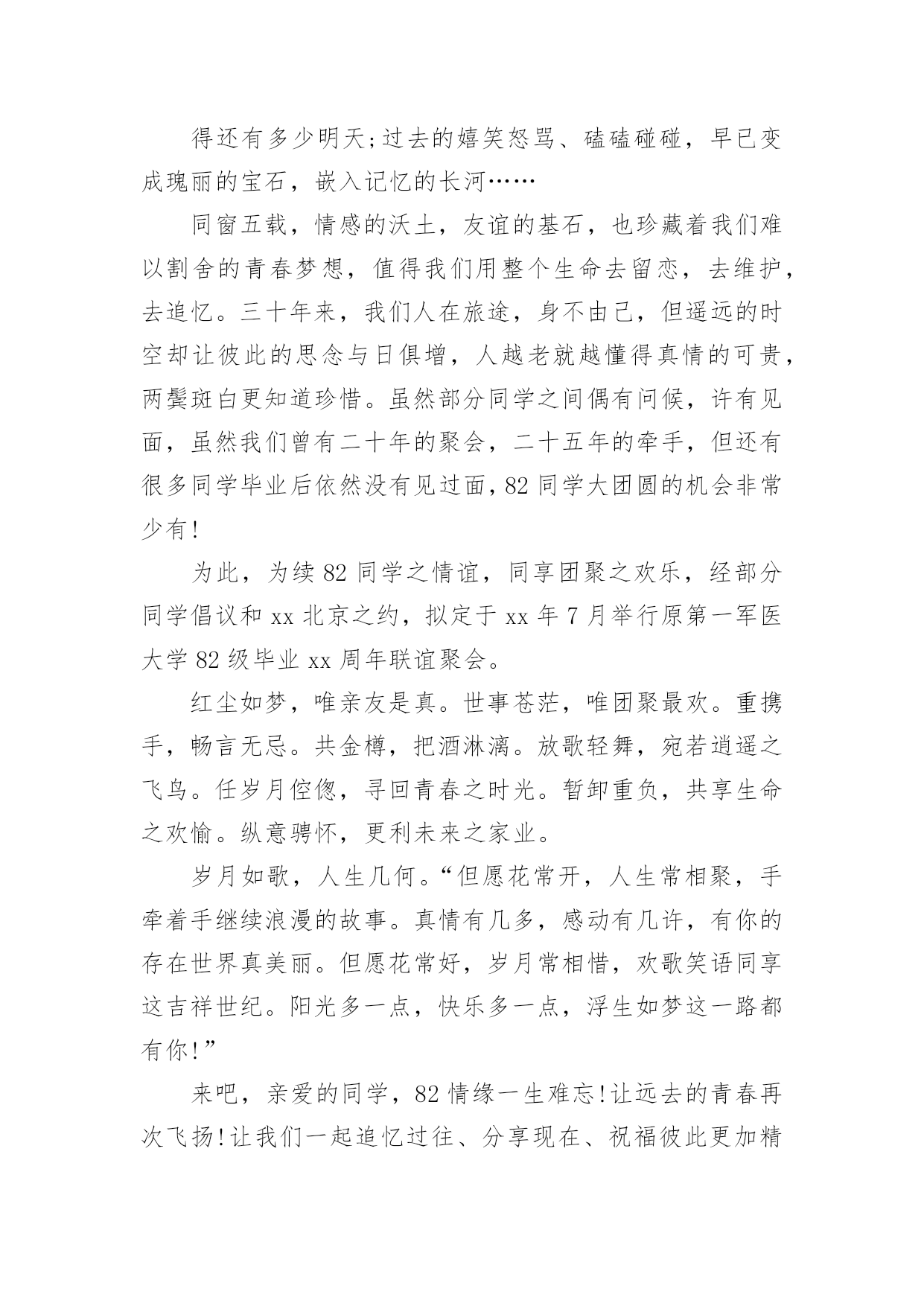 得还有多少明天;过去的嬉笑怒骂、磕磕碰碰，早已变成瑰丽的宝石，嵌入记忆的长河……

同窗五载，情感的沃土，友谊的基石，也珍藏着我们难以割舍的青春梦想，值得我们用整个生命去留恋，去维护，去追忆。三十年来，我们人在旅途，身不由己，但遥远的时空却让彼此的思念与日俱增，人越老就越懂得真情的可贵，两鬓斑白更知道珍惜。虽然部分同学之间偶有问候，许有见面，虽然我们曾有二十年的聚会，二十五年的牵手，但还有很多同学毕业后依然没有见过面，82 同学大团圆的机会非常少有!

为此，为续 82 同学之情谊，同享团聚之欢乐，经部分同学倡议和 xx 北京之约，拟定于 xx 年 7 月举行原第一军医大学 82 级毕业 xx 周年联谊聚会。

红尘如梦，唯亲友是真。世事苍茫，唯团聚最欢。重携手，畅言无忌。共金樽，把酒淋漓。放歌轻舞，宛若逍遥之飞鸟。任岁月倥偬，寻回青春之时光。暂卸重负，共享生命之欢愉。纵意骋怀，更利未来之家业。

岁月如歌，人生几何。“但愿花常开，人生常相聚，手牵着手继续浪漫的故事。真情有几多，感动有几许，有你的存在世界真美丽。但愿花常好，岁月常相惜，欢歌笑语同享这吉祥世纪。阳光多一点，快乐多一点，浮生如梦这一路都有你!”

来吧，亲爱的同学，82 情缘一生难忘!让远去的青春再次飞扬!让我们一起追忆过往、分享现在、祝福彼此更加精